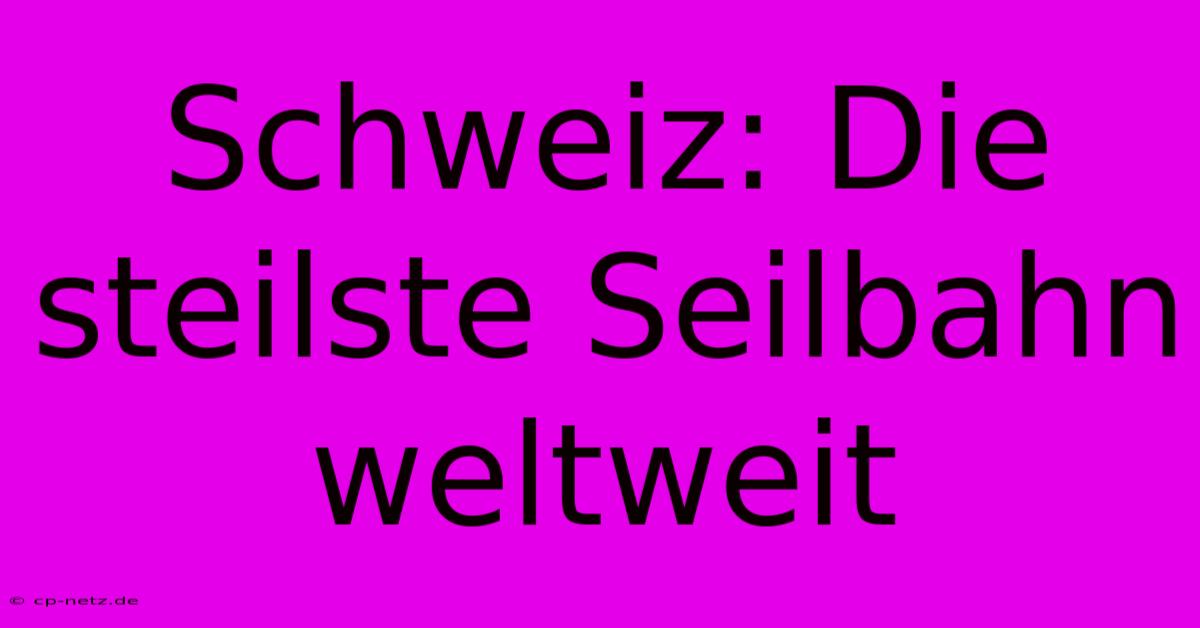 Schweiz: Die steilste Seilbahn weltweit

© cp-netz.de